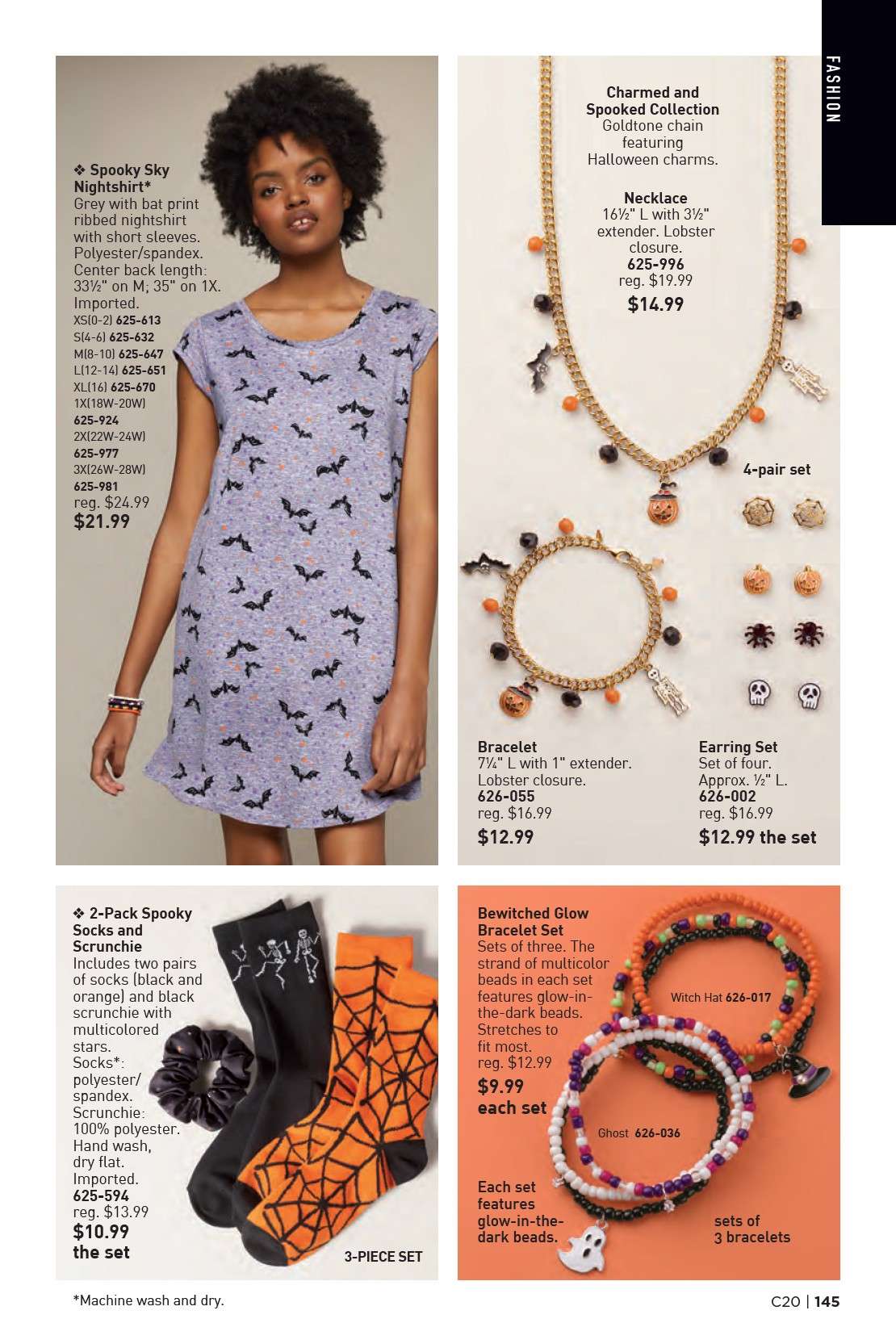 FASHION

❖ Spooky Sky Nightshirt*
Grey with bat print ribbed nightshirt with short sleeves. Polyester/spandex. Center back length: 33½" on M; 35" on 1X. Imported.
XS(0-2) 625-613
S(4-6) 625-632
M(8-10) 625-647
L(12-14) 625-651
XL(16) 625-670
1X(18W-20W) 625-924
2X(22W-24W) 625-977
3X(26W-28W) 625-981
reg. $24.99
$21.99

Charmed and Spooked Collection
Goldtone chain featuring Halloween charms.

Necklace
16½" L with 3½" extender. Lobster closure.
625-996
reg. $19.99
$14.99

4-pair set

Bracelet
7¼" L with 1" extender. Lobster closure.
626-055
reg. $16.99
$12.99

Earring Set
Set of four. Approx. ½" L.
626-002
reg. $16.99
$12.99 the set

❖ 2-Pack Spooky Socks and Scrunchie
Includes two pairs of socks (black and orange) and black scrunchie with multicolored stars. Socks*: polyester/ spandex. Scrunchie: 100% polyester. Hand wash, dry flat. Imported.
625-594
reg. $13.99
$10.99 the set

3-PIECE SET

Bewitched Glow Bracelet Set
Sets of three. The strand of multicolor beads in each set features glow-in-the-dark beads. Stretches to fit most.
reg. $12.99
$9.99 each set

Witch Hat 626-017

Ghost 626-036

Each set features glow-in-the-dark beads.

sets of 3 bracelets

*Machine wash and dry.

C20 | 145